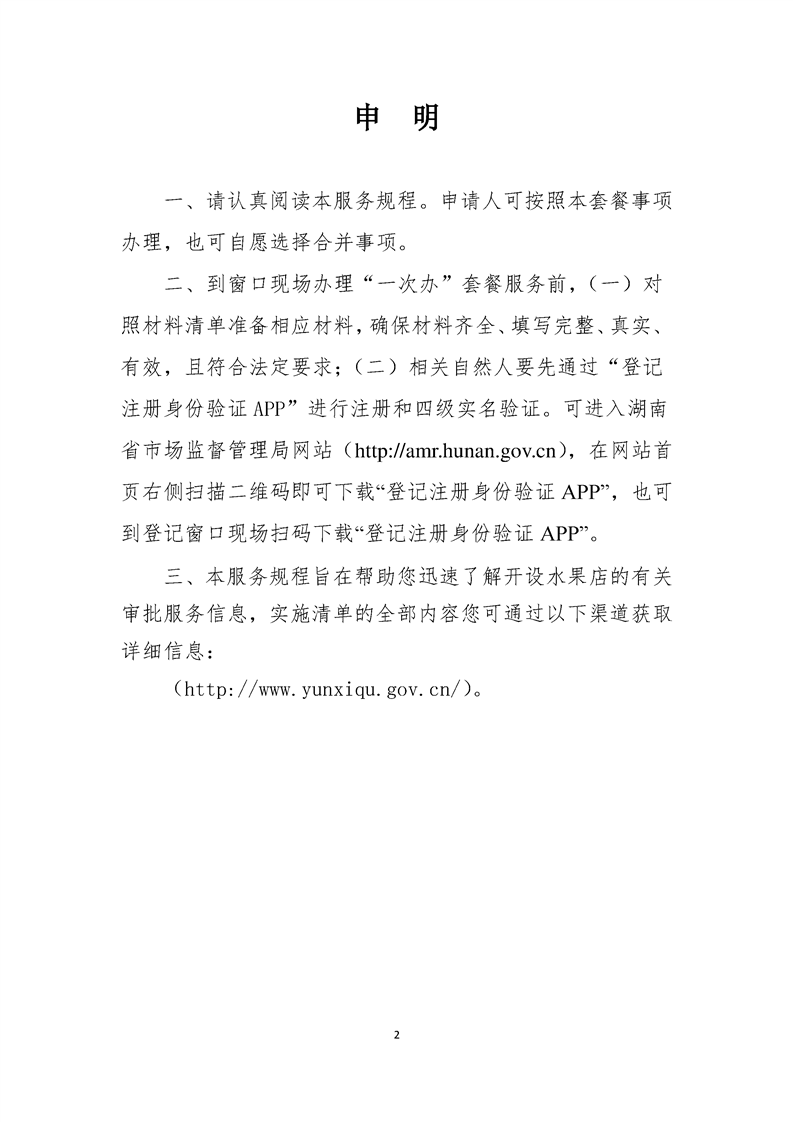 申　明

一、请认真阅读本服务规程。申请人可按照本套餐事项办理，也可自愿选择合并事项。

二、到窗口现场办理“一次办”套餐服务前，（一）对照材料清单准备相应材料，确保材料齐全、填写完整、真实、有效，且符合法定要求；（二）相关自然人要先通过“登记注册身份验证 APP”进行注册和四级实名验证。可进入湖南省市场监督管理局网站（http://amr.hunan.gov.cn），在网站首页右侧扫描二维码即可下载“登记注册身份验证 APP”，也可到登记窗口现场扫码下载“登记注册身份验证 APP”。

三、本服务规程旨在帮助您迅速了解开设水果店的有关审批服务信息，实施清单的全部内容您可通过以下渠道获取详细信息：

（http://www.yunxiqu.gov.cn/）。

2